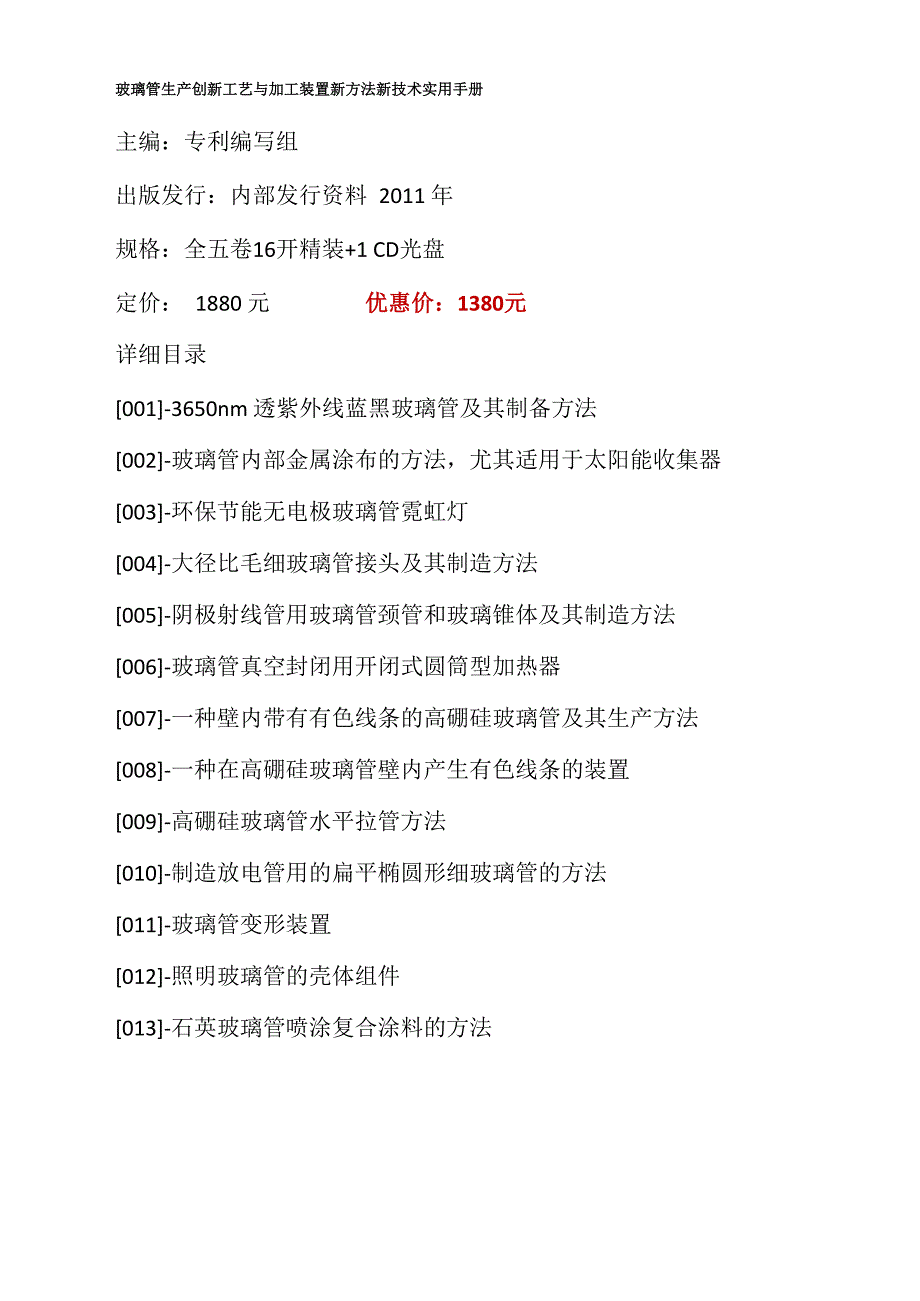 玻璃管生产创新工艺与加工装置新方法新技术实用手册

主编：专利编写组

出版发行：内部发行资料 2011 年

规格：全五卷16开精装+1 CD光盘

定价： 1880 元 优惠价：1380元

详细目录

[001]-3650nm 透紫外线蓝黑玻璃管及其制备方法

[002]-玻璃管内部金属涂布的方法，尤其适用于太阳能收集器

[003]-环保节能无电极玻璃管霓虹灯

[004]-大径比毛细玻璃管接头及其制造方法

[005]-阴极射线管用玻璃管颈管和玻璃锥体及其制造方法

[006]-玻璃管真空封闭用开闭式圆筒型加热器

[007]-一种壁内带有有色线条的高硼硅玻璃管及其生产方法

[008]-一种在高硼硅玻璃管壁内产生有色线条的装置

[009]-高硼硅玻璃管水平拉管方法

[010]-制造放电管用的扁平椭圆形细玻璃管的方法

[011]-玻璃管变形装置

[012]-照明玻璃管的壳体组件

[013]-石英玻璃管喷涂复合涂料的方法